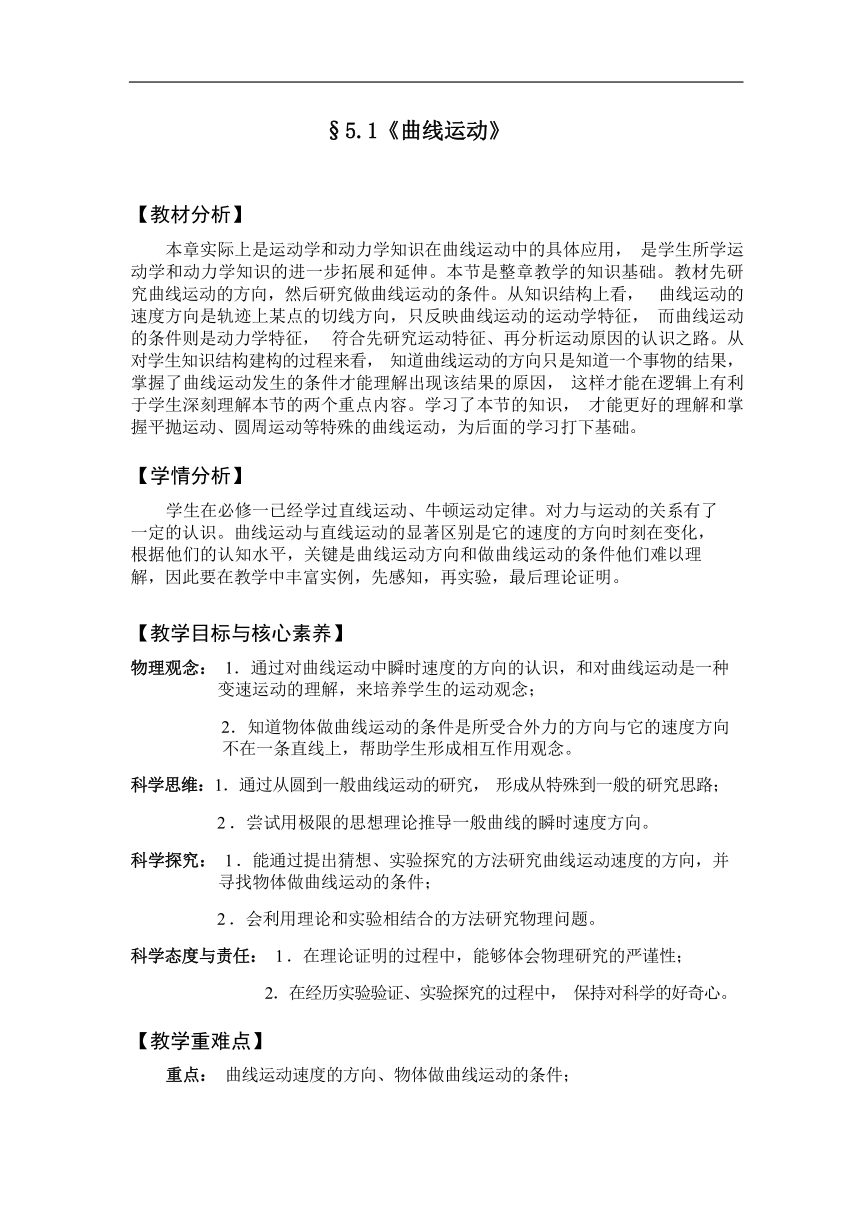 §5.1《曲线运动》

【教材分析】

本章实际上是运动学和动力学知识在曲线运动中的具体应用， 是学生所学运动学和动力学知识的进一步拓展和延伸。本节是整章教学的知识基础。教材先研究曲线运动的方向，然后研究做曲线运动的条件。从知识结构上看， 曲线运动的速度方向是轨迹上某点的切线方向，只反映曲线运动的运动学特征， 而曲线运动的条件则是动力学特征， 符合先研究运动特征、再分析运动原因的认识之路。从对学生知识结构建构的过程来看， 知道曲线运动的方向只是知道一个事物的结果，掌握了曲线运动发生的条件才能理解出现该结果的原因， 这样才能在逻辑上有利于学生深刻理解本节的两个重点内容。学习了本节的知识， 才能更好的理解和掌握平抛运动、圆周运动等特殊的曲线运动，为后面的学习打下基础。

【学情分析】

学生在必修一已经学过直线运动、牛顿运动定律。对力与运动的关系有了一定的认识。曲线运动与直线运动的显著区别是它的速度的方向时刻在变化，根据他们的认知水平，关键是曲线运动方向和做曲线运动的条件他们难以理解，因此要在教学中丰富实例，先感知，再实验，最后理论证明。

【教学目标与核心素养】

物理观念： 1．通过对曲线运动中瞬时速度的方向的认识，和对曲线运动是一种变速运动的理解，来培养学生的运动观念；

2．知道物体做曲线运动的条件是所受合外力的方向与它的速度方向不在一条直线上，帮助学生形成相互作用观念。

科学思维：1．通过从圆到一般曲线运动的研究， 形成从特殊到一般的研究思路；

2．尝试用极限的思想理论推导一般曲线的瞬时速度方向。

科学探究： 1．能通过提出猜想、实验探究的方法研究曲线运动速度的方向，并寻找物体做曲线运动的条件；

2．会利用理论和实验相结合的方法研究物理问题。

科学态度与责任： 1．在理论证明的过程中，能够体会物理研究的严谨性；

2. 在经历实验验证、实验探究的过程中， 保持对科学的好奇心。

【教学重难点】

重点： 曲线运动速度的方向、物体做曲线运动的条件；